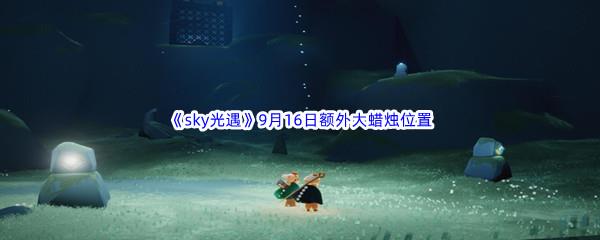 《sky光遇》9月16日额外大蜡烛位置